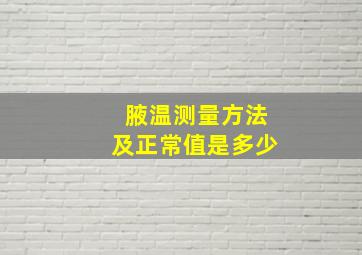 腋温测量方法
及正常值是多少